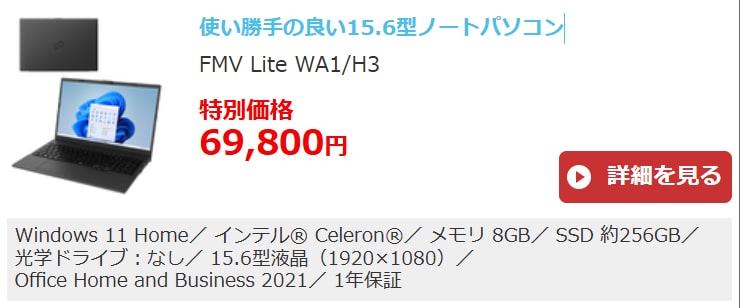 使い勝手の良い15.6型ノートパソコン

FMV Lite WA1/H3

特別価格
69,800円

詳細を見る

Windows 11 Home／ インテル® Celeron®／ メモリ 8GB／ SSD 約256GB／ 光学ドライブ：なし／ 15.6型液晶（1920×1080）／ Office Home and Business 2021／ 1年保証